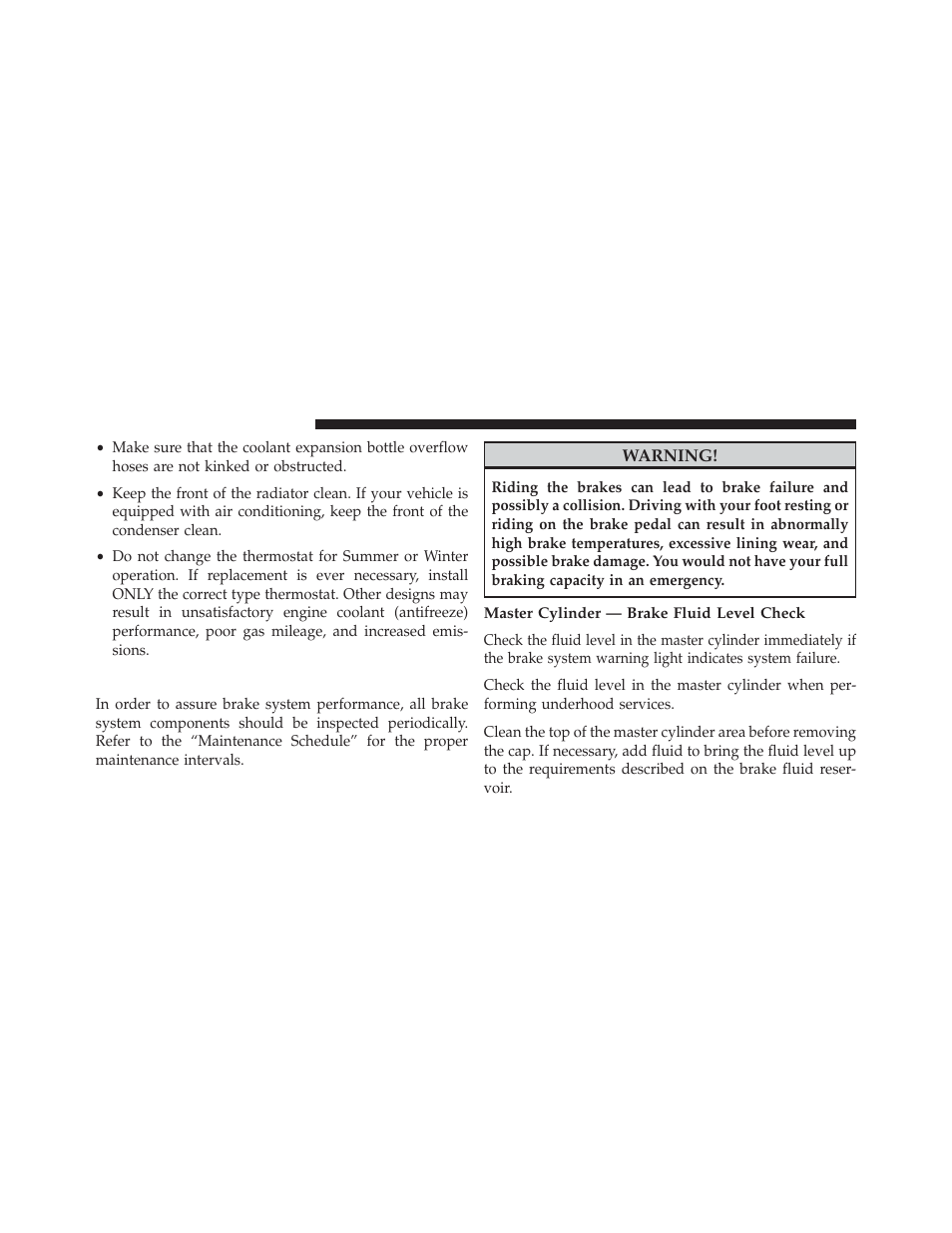 • Make sure that the coolant expansion bottle overflow hoses are not kinked or obstructed.

• Keep the front of the radiator clean. If your vehicle is equipped with air conditioning, keep the front of the condenser clean.

• Do not change the thermostat for Summer or Winter operation. If replacement is ever necessary, install ONLY the correct type thermostat. Other designs may result in unsatisfactory engine coolant (antifreeze) performance, poor gas mileage, and increased emissions.

In order to assure brake system performance, all brake system components should be inspected periodically. Refer to the “Maintenance Schedule” for the proper maintenance intervals.

WARNING!

Riding the brakes can lead to brake failure and possibly a collision. Driving with your foot resting or riding on the brake pedal can result in abnormally high brake temperatures, excessive lining wear, and possible brake damage. You would not have your full braking capacity in an emergency.

Master Cylinder — Brake Fluid Level Check

Check the fluid level in the master cylinder immediately if the brake system warning light indicates system failure.

Check the fluid level in the master cylinder when performing underhood services.

Clean the top of the master cylinder area before removing the cap. If necessary, add fluid to bring the fluid level up to the requirements described on the brake fluid reservoir.